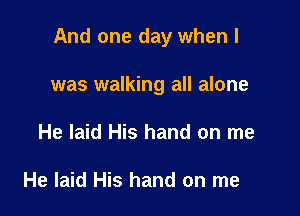 And one day when I

was walking all alone

He laid His hand on me

He laid His hand on me